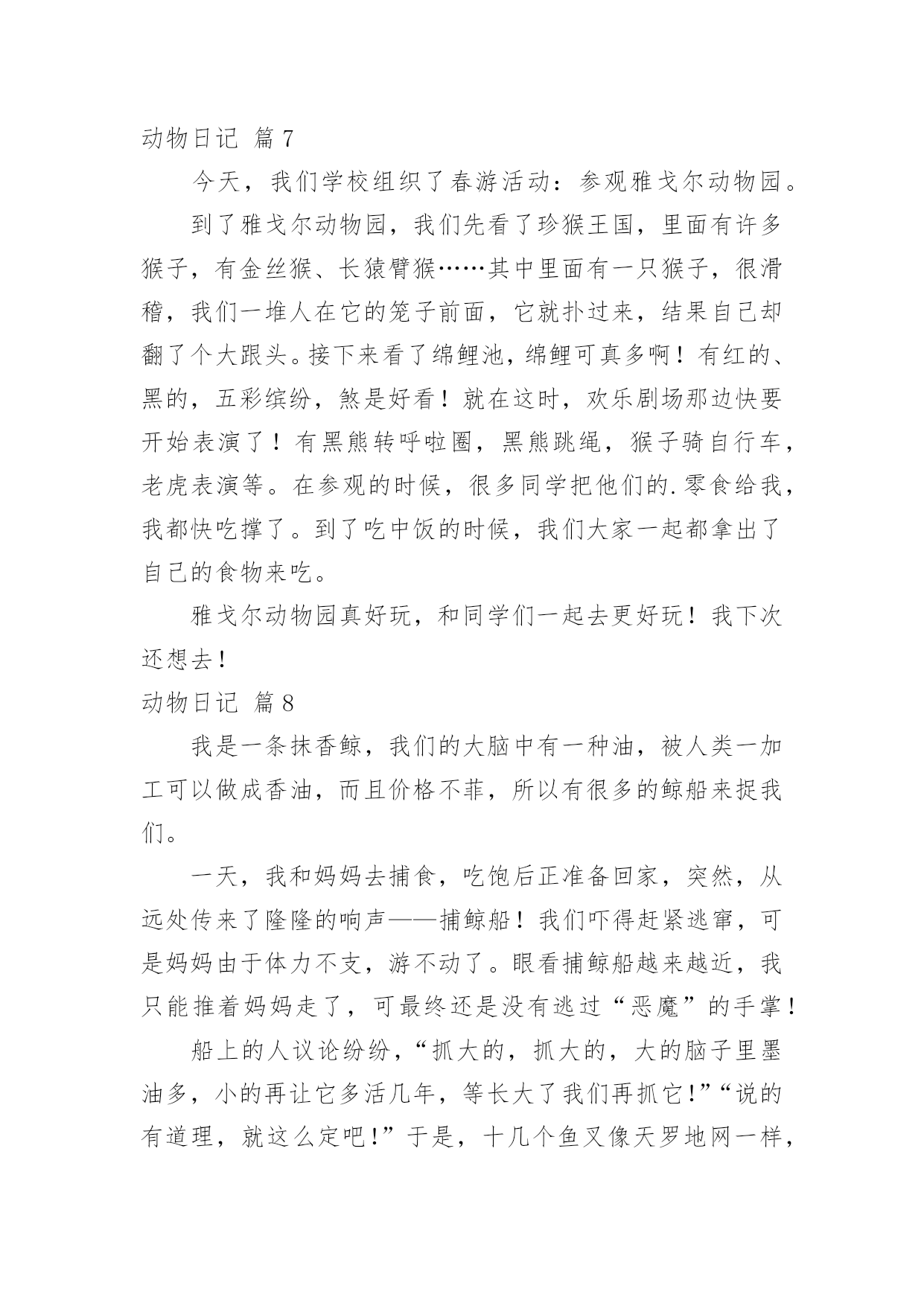 动物日记 篇7

今天，我们学校组织了春游活动：参观雅戈尔动物园。

到了雅戈尔动物园，我们先看了珍猴王国，里面有许多猴子，有金丝猴、长猿臂猴……其中里面有一只猴子，很滑稽，我们一堆人在它的笼子前面，它就扑过来，结果自己却翻了个大跟头。接下来看了绵鲤池，绵鲤可真多啊！有红的、黑的，五彩缤纷，煞是好看！就在这时，欢乐剧场那边快要开始表演了！有黑熊转呼啦圈，黑熊跳绳，猴子骑自行车，老虎表演等。在参观的时候，很多同学把他们的.零食给我，我都快吃撑了。到了吃中饭的时候，我们大家一起都拿出了自己的食物来吃。

雅戈尔动物园真好玩，和同学们一起去更好玩！我下次还想去！

动物日记 篇8

我是一条抹香鲸，我们的大脑中有一种油，被人类一加工可以做成香油，而且价格不菲，所以有很多的鲸船来捉我们。

一天，我和妈妈去捕食，吃饱后正准备回家，突然，从远处传来了隆隆的响声——捕鲸船！我们吓得赶紧逃窜，可是妈妈由于体力不支，游不动了。眼看捕鲸船越来越近，我只能推着妈妈走了，可最终还是没有逃过“恶魔”的手掌！

船上的人议论纷纷，“抓大的，抓大的，大的脑子里墨油多，小的再让它多活几年，等长大了我们再抓它!”“说的有道理，就这么定吧!”于是，十几个鱼叉像天罗地网一样，